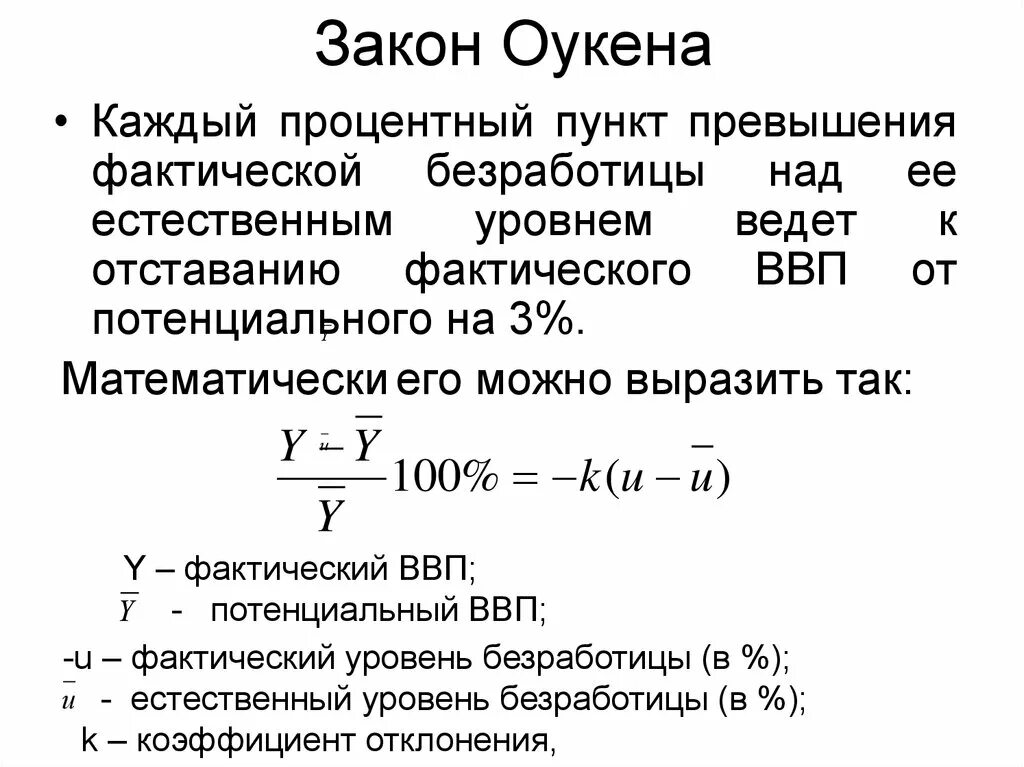 Закон Оукена

• Каждый процентный пункт превышения фактической безработицы над ее естественным уровнем ведет к отставанию фактического ВВП от потенциального на 3%.

Математически его можно выразить так:

$\frac{Y - \overline{Y}}{\overline{Y}} 100\% = -k(u - \overline{u})$

Y – фактический ВВП;
$\overline{Y}$ - потенциальный ВВП;
-u – фактический уровень безработицы (в %);
$\overline{u}$ - естественный уровень безработицы (в %);
k – коэффициент отклонения,